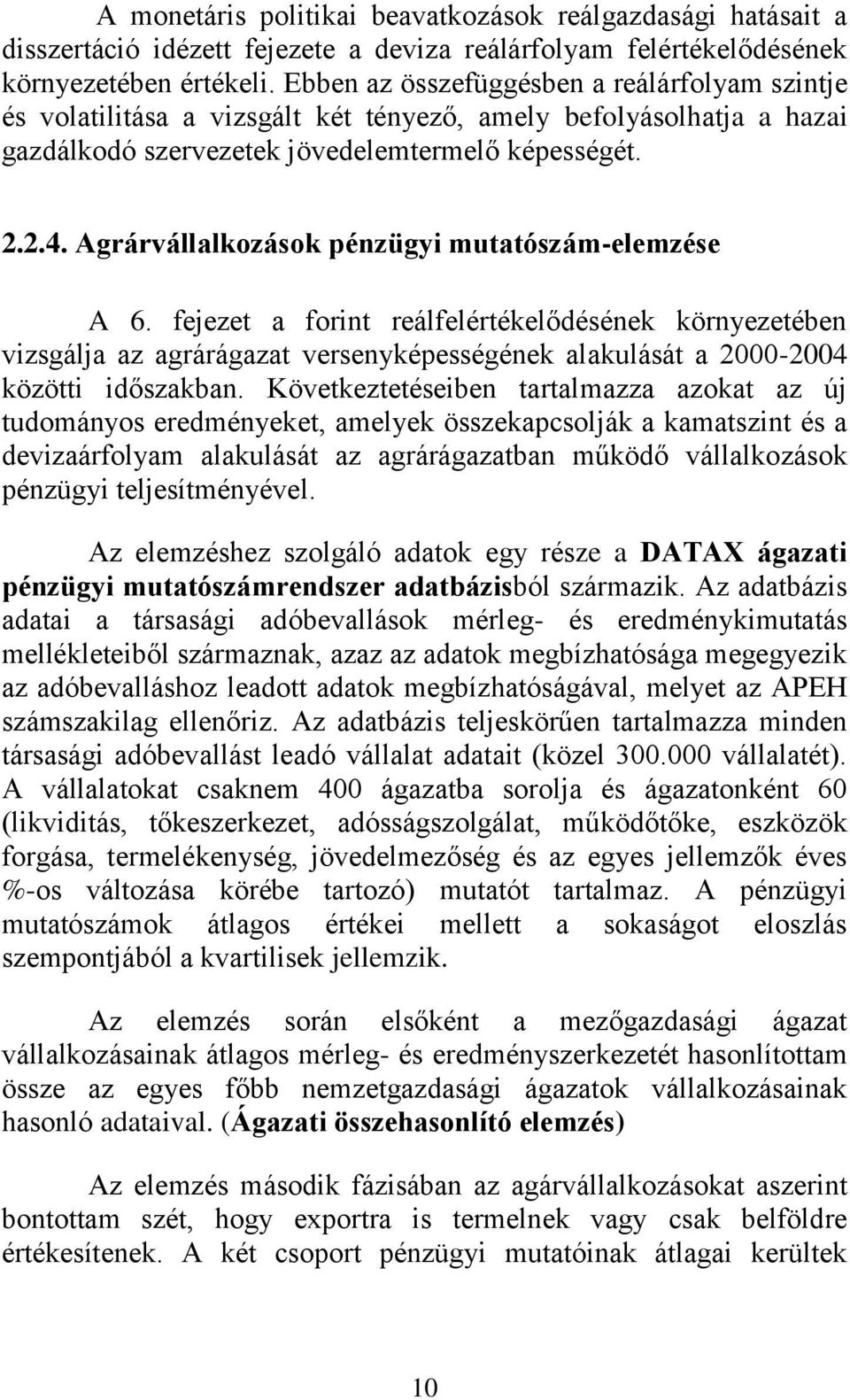 A monetáris politikai beavatkozások reálgazdasági hatásait a disszertáció idézett fejezete a deviza reálárfolyam felértékelődésének környezetében értékeli. Ebben az összefüggésben a reálárfolyam szintje és volatilitása a vizsgált két tényező, amely befolyásolhatja a hazai gazdálkodó szervezetek jövedelemtermelő képességét.

2.2.4. Agrárvállalkozások pénzügyi mutatószám-elemzése

A 6. fejezet a forint reálfelértékelődésének környezetében vizsgálja az agrárágazat versenyképességének alakulását a 2000-2004 közötti időszakban. Következtetéseiben tartalmazza azokat az új tudományos eredményeket, amelyek összekapcsolják a kamatszint és a devizaárfolyam alakulását az agrárágazatban működő vállalkozások pénzügyi teljesítményével.

Az elemzéshez szolgáló adatok egy része a DATAX ágazati pénzügyi mutatószámrendszer adatbázisból származik. Az adatbázis adatai a társasági adóbevallások mérleg- és eredménykimutatás mellékleteiből származnak, azaz az adatok megbízhatósága megegyezik az adóbevalláshoz leadott adatok megbízhatóságával, melyet az APEH számszakilag ellenőriz. Az adatbázis teljeskörűen tartalmazza minden társasági adóbevallást leadó vállalat adatait (közel 300.000 vállalatét). A vállalatokat csaknem 400 ágazatba sorolja és ágazatonként 60 (likviditás, tőkeszerkezet, adósságszolgálat, működőtőke, eszközök forgása, termelékenység, jövedelmezőség és az egyes jellemzők éves %-os változása körébe tartozó) mutatót tartalmaz. A pénzügyi mutatószámok átlagos értékei mellett a sokaságot eloszlás szempontjából a kvartilisek jellemzik.

Az elemzés során elsőként a mezőgazdasági ágazat vállalkozásainak átlagos mérleg- és eredményszerkezetét hasonlítottam össze az egyes főbb nemzetgazdasági ágazatok vállalkozásainak hasonló adataival. (Ágazati összehasonlító elemzés)

Az elemzés második fázisában az agárvállalkozásokat aszerint bontottam szét, hogy exportra is termelnek vagy csak belföldre értékesítenek. A két csoport pénzügyi mutatóinak átlagai kerültek

10